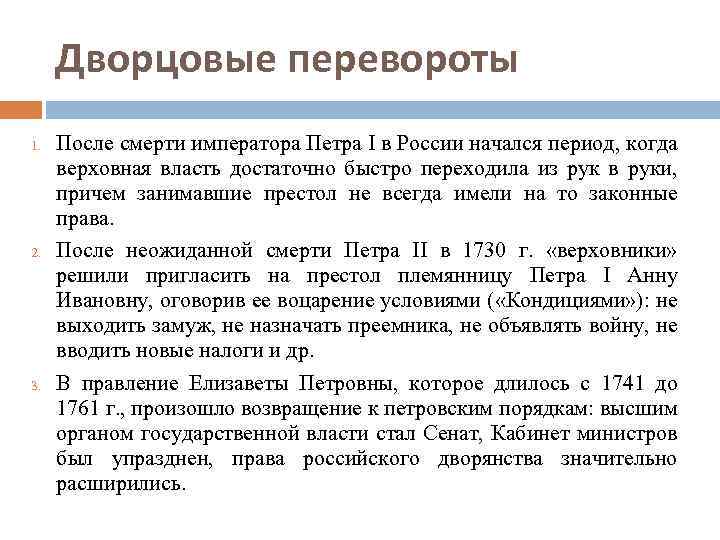 Дворцовые перевороты

1. После смерти императора Петра I в России начался период, когда верховная власть достаточно быстро переходила из рук в руки, причем занимавшие престол не всегда имели на то законные права.

2. После неожиданной смерти Петра II в 1730 г. «верховники» решили пригласить на престол племянницу Петра I Анну Ивановну, оговорив ее воцарение условиями («Кондициями»): не выходить замуж, не назначать преемника, не объявлять войну, не вводить новые налоги и др.

3. В правление Елизаветы Петровны, которое длилось с 1741 до 1761 г., произошло возвращение к петровским порядкам: высшим органом государственной власти стал Сенат, Кабинет министров был упразднен, права российского дворянства значительно расширились.